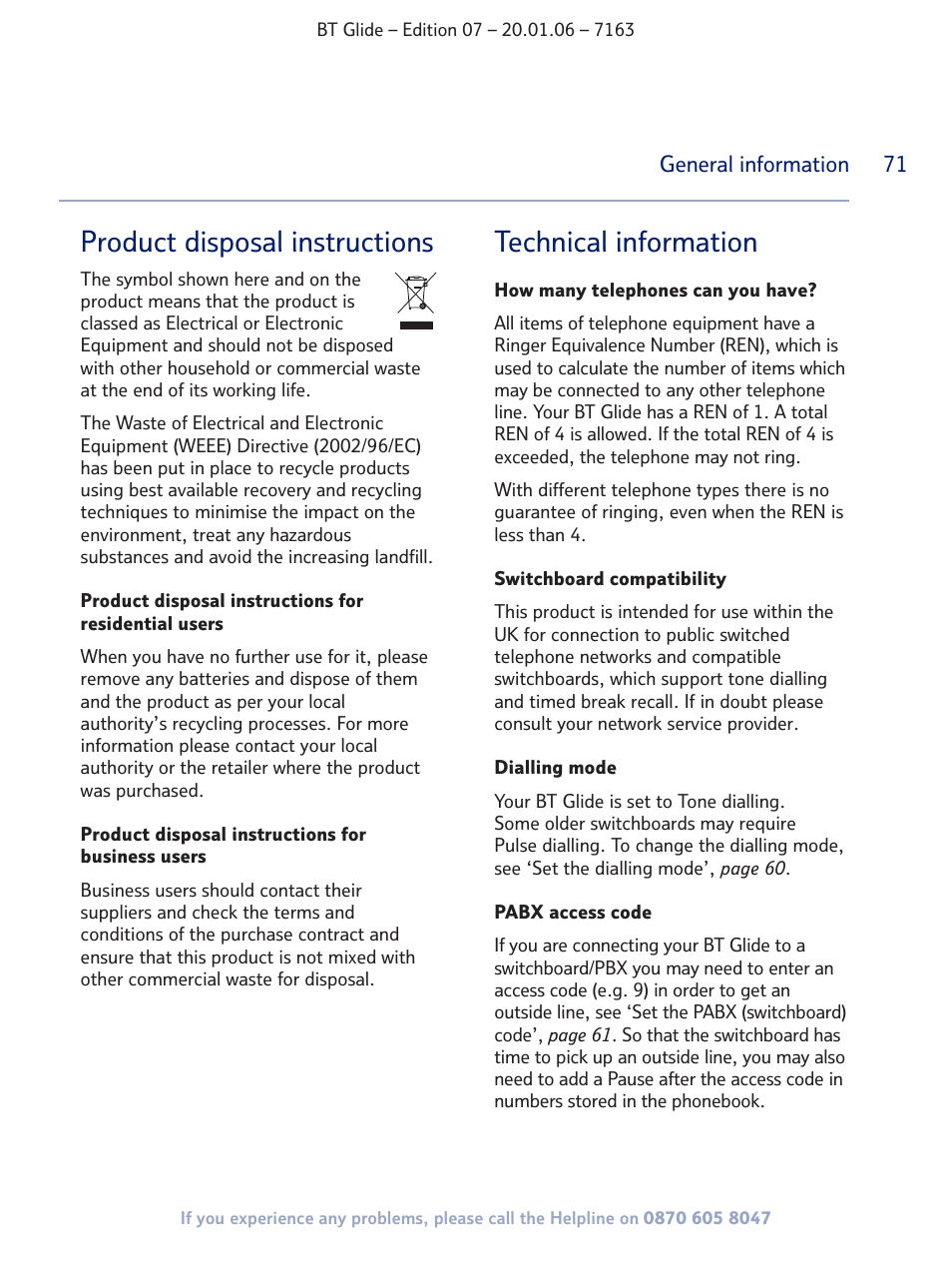 BT Glide – Edition 07 – 20.01.06 – 7163

General information 71

Product disposal instructions

The symbol shown here and on the product means that the product is classed as Electrical or Electronic Equipment and should not be disposed with other household or commercial waste at the end of its working life.

The Waste of Electrical and Electronic Equipment (WEEE) Directive (2002/96/EC) has been put in place to recycle products using best available recovery and recycling techniques to minimise the impact on the environment, treat any hazardous substances and avoid the increasing landfill.

Product disposal instructions for residential users

When you have no further use for it, please remove any batteries and dispose of them and the product as per your local authority's recycling processes. For more information please contact your local authority or the retailer where the product was purchased.

Product disposal instructions for business users

Business users should contact their suppliers and check the terms and conditions of the purchase contract and ensure that this product is not mixed with other commercial waste for disposal.

Technical information

How many telephones can you have?

All items of telephone equipment have a Ringer Equivalence Number (REN), which is used to calculate the number of items which may be connected to any other telephone line. Your BT Glide has a REN of 1. A total REN of 4 is allowed. If the total REN of 4 is exceeded, the telephone may not ring.

With different telephone types there is no guarantee of ringing, even when the REN is less than 4.

Switchboard compatibility

This product is intended for use within the UK for connection to public switched telephone networks and compatible switchboards, which support tone dialling and timed break recall. If in doubt please consult your network service provider.

Dialling mode

Your BT Glide is set to Tone dialling. Some older switchboards may require Pulse dialling. To change the dialling mode, see 'Set the dialling mode', page 60.

PABX access code

If you are connecting your BT Glide to a switchboard/PBX you may need to enter an access code (e.g. 9) in order to get an outside line, see 'Set the PABX (switchboard) code', page 61. So that the switchboard has time to pick up an outside line, you may also need to add a Pause after the access code in numbers stored in the phonebook.

If you experience any problems, please call the Helpline on 0870 605 8047